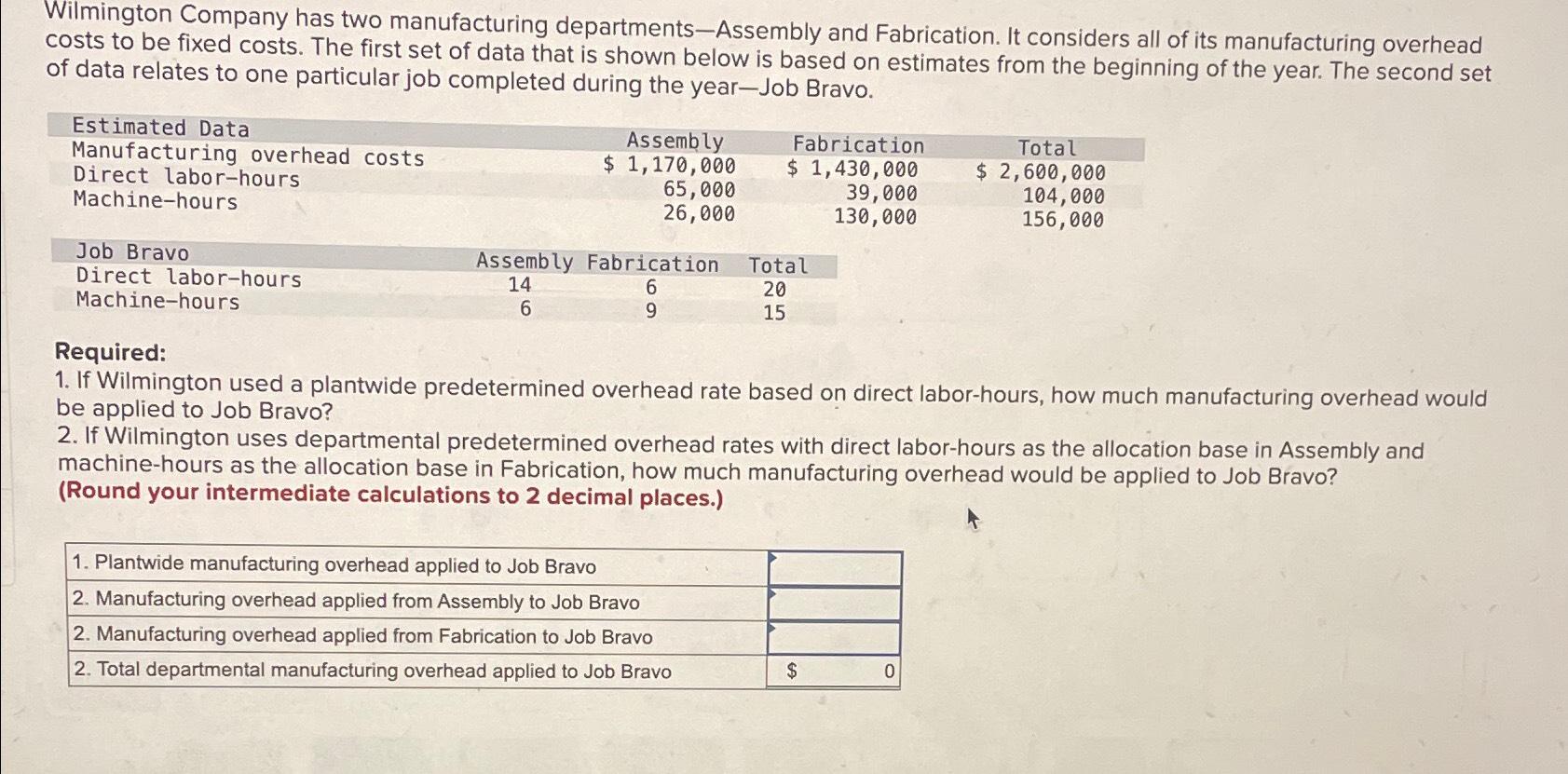 Wilmington Company has two manufacturing departments—Assembly and Fabrication. It considers all of its manufacturing overhead costs to be fixed costs. The first set of data that is shown below is based on estimates from the beginning of the year. The second set of data relates to one particular job completed during the year—Job Bravo.

| Estimated Data | Assembly | Fabrication | Total |
|---|---|---|---|
| Manufacturing overhead costs | \$ 1,170,000 | \$ 1,430,000 | \$ 2,600,000 |
| Direct labor-hours | 65,000 | 39,000 | 104,000 |
| Machine-hours | 26,000 | 130,000 | 156,000 |

| Job Bravo | Assembly | Fabrication | Total |
|---|---|---|---|
| Direct labor-hours | 14 | 6 | 20 |
| Machine-hours | 6 | 9 | 15 |

Required:
1. If Wilmington used a plantwide predetermined overhead rate based on direct labor-hours, how much manufacturing overhead would be applied to Job Bravo?
2. If Wilmington uses departmental predetermined overhead rates with direct labor-hours as the allocation base in Assembly and machine-hours as the allocation base in Fabrication, how much manufacturing overhead would be applied to Job Bravo?
(Round your intermediate calculations to 2 decimal places.)

| | |
|---|---|
| 1. Plantwide manufacturing overhead applied to Job Bravo | |
| 2. Manufacturing overhead applied from Assembly to Job Bravo | |
| 2. Manufacturing overhead applied from Fabrication to Job Bravo | |
| 2. Total departmental manufacturing overhead applied to Job Bravo | \$ 0 |